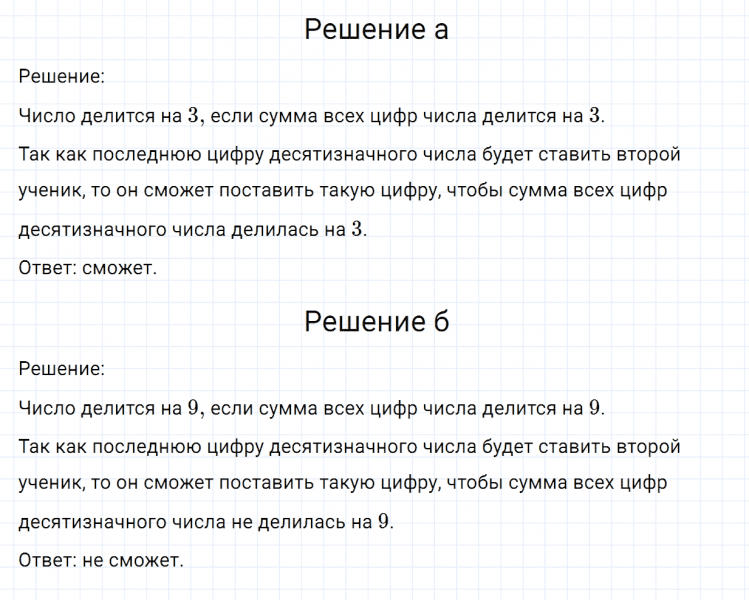 Решение а

Решение:

Число делится на $3$, если сумма всех цифр числа делится на $3$.

Так как последнюю цифру десятизначного числа будет ставить второй ученик, то он сможет поставить такую цифру, чтобы сумма всех цифр десятизначного числа делилась на $3$.

Ответ: сможет.

Решение б

Решение:

Число делится на $9$, если сумма всех цифр числа делится на $9$.

Так как последнюю цифру десятизначного числа будет ставить второй ученик, то он сможет поставить такую цифру, чтобы сумма всех цифр десятизначного числа не делилась на $9$.

Ответ: не сможет.